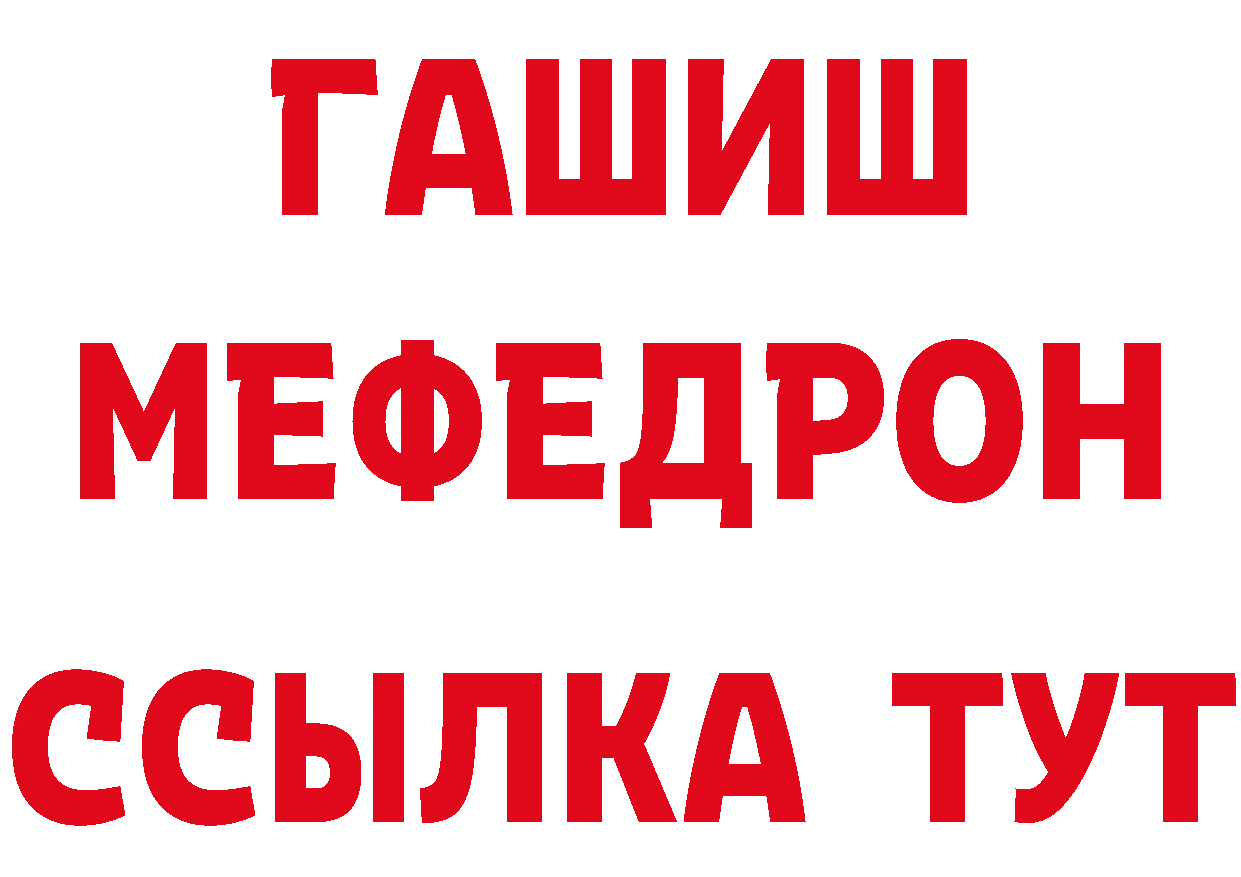 ГАШИШ
МЕФЕДРОН
ССЫЛКА ТУТ